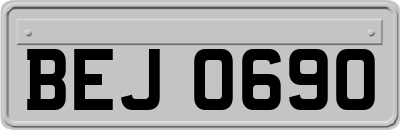 BEJ 0690